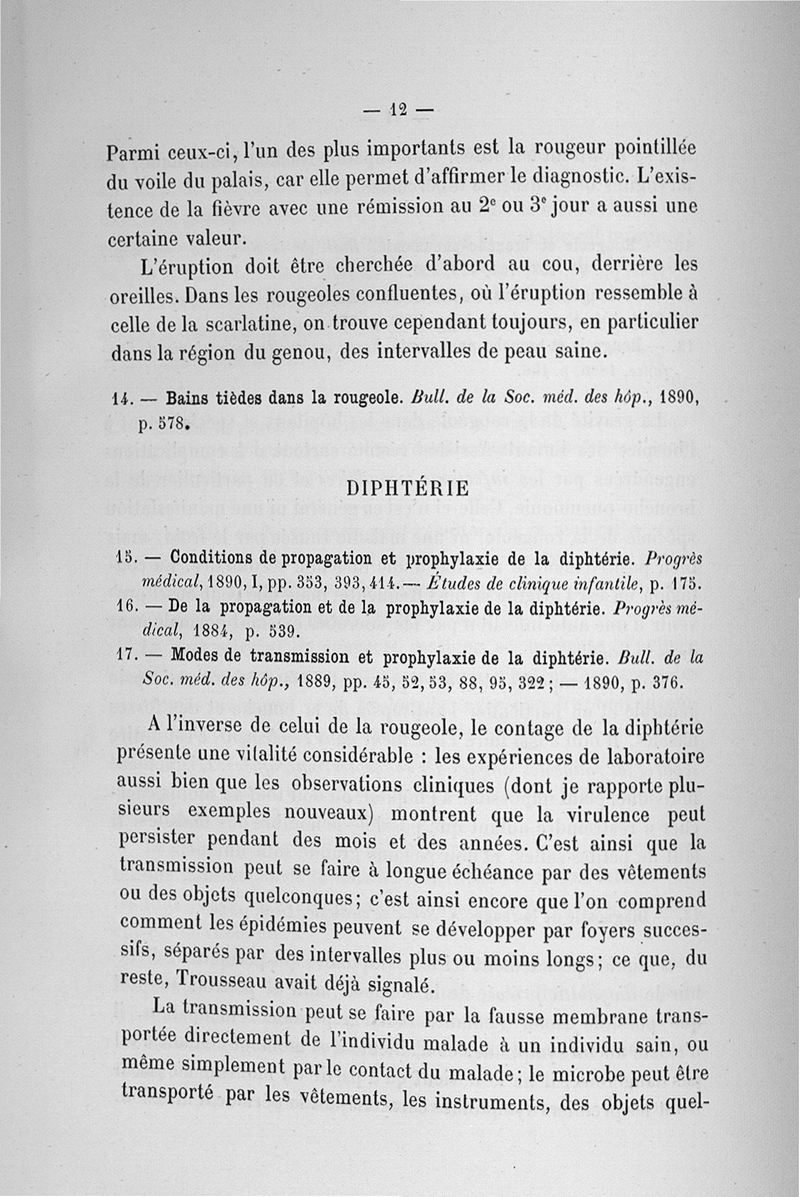 — 12 —

Parmi ceux-ci, l'un des plus importants est la rougeur pointillée du voile du palais, car elle permet d'affirmer le diagnostic. L'existence de la fièvre avec une rémission au $2^e$ ou $3^e$ jour a aussi une certaine valeur.

L'éruption doit être cherchée d'abord au cou, derrière les oreilles. Dans les rougeoles confluentes, où l'éruption ressemble à celle de la scarlatine, on trouve cependant toujours, en particulier dans la région du genou, des intervalles de peau saine.

14. — Bains tièdes dans la rougeole. Bull. de la Soc. méd. des hôp., 1890, p. 578.

DIPHTÉRIE

15. — Conditions de propagation et prophylaxie de la diphtérie. Progrès médical, 1890, I, pp. 353, 393, 414. — Études de clinique infantile, p. 175.
16. — De la propagation et de la prophylaxie de la diphtérie. Progrès médical, 1884, p. 539.
17. — Modes de transmission et prophylaxie de la diphtérie. Bull. de la Soc. méd. des hôp., 1889, pp. 45, 52, 53, 88, 95, 322; — 1890, p. 376.

A l'inverse de celui de la rougeole, le contage de la diphtérie présente une vitalité considérable : les expériences de laboratoire aussi bien que les observations cliniques (dont je rapporte plusieurs exemples nouveaux) montrent que la virulence peut persister pendant des mois et des années. C'est ainsi que la transmission peut se faire à longue échéance par des vêtements ou des objets quelconques; c'est ainsi encore que l'on comprend comment les épidémies peuvent se développer par foyers successifs, séparés par des intervalles plus ou moins longs; ce que, du reste, Trousseau avait déjà signalé.

La transmission peut se faire par la fausse membrane transportée directement de l'individu malade à un individu sain, ou même simplement par le contact du malade; le microbe peut être transporté par les vêtements, les instruments, des objets quel-